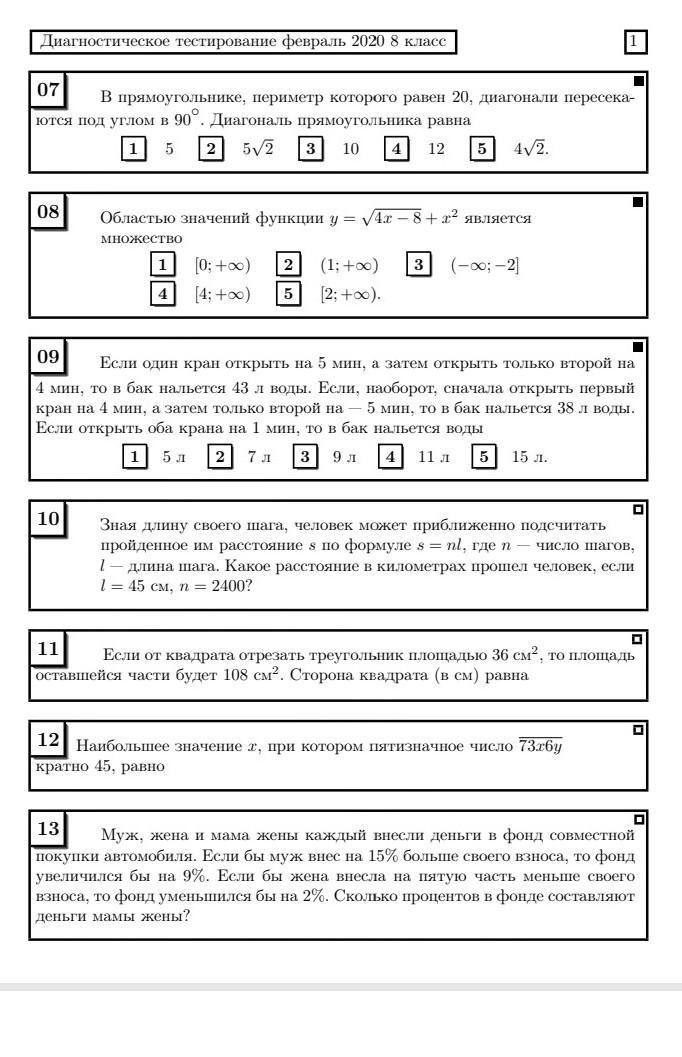 Диагностическое тестирование февраль 2020 8 класс

1

07 В прямоугольнике, периметр которого равен 20, диагонали пересекаются под углом в $90^\circ$. Диагональ прямоугольника равна

1 5 2 $5\sqrt{2}$ 3 10 4 12 5 $4\sqrt{2}$.

08 Областью значений функции $y = \sqrt{4x-8} + x^2$ является множество

1 $[0; +\infty)$ 2 $(1; +\infty)$ 3 $(-\infty; -2]$
4 $[4; +\infty)$ 5 $[2; +\infty)$.

09 Если один кран открыть на 5 мин, а затем открыть только второй на 4 мин, то в бак нальется 43 л воды. Если, наоборот, сначала открыть первый кран на 4 мин, а затем только второй на — 5 мин, то в бак нальется 38 л воды. Если открыть оба крана на 1 мин, то в бак нальется воды

1 5 л 2 7 л 3 9 л 4 11 л 5 15 л.

10 Зная длину своего шага, человек может приближенно подсчитать пройденное им расстояние $s$ по формуле $s = nl$, где $n$ — число шагов, $l$ — длина шага. Какое расстояние в километрах прошел человек, если $l = 45$ см, $n = 2400$?

11 Если от квадрата отрезать треугольник площадью 36 см$^2$, то площадь оставшейся части будет 108 см$^2$. Сторона квадрата (в см) равна

12 Наибольшее значение $x$, при котором пятизначное число $\overline{73x6y}$ кратно 45, равно

13 Муж, жена и мама жены каждый внесли деньги в фонд совместной покупки автомобиля. Если бы муж внес на 15% больше своего взноса, то фонд увеличился бы на 9%. Если бы жена внесла на пятую часть меньше своего взноса, то фонд уменьшился бы на 2%. Сколько процентов в фонде составляют деньги мамы жены?